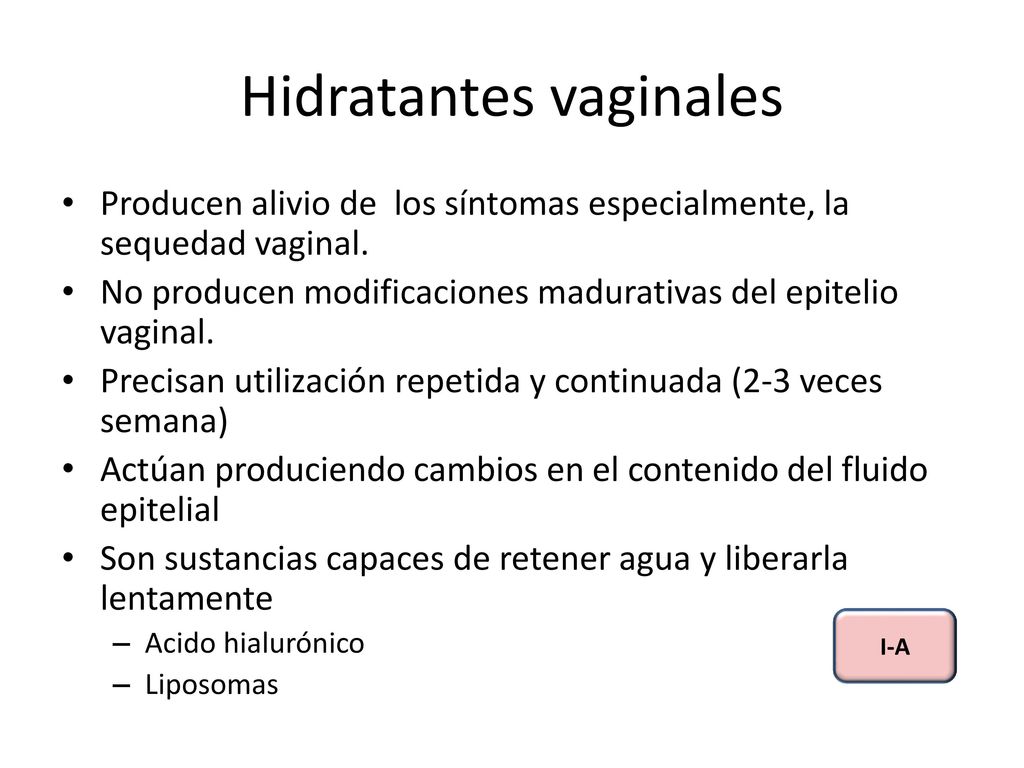 Hidratantes vaginales

• Producen alivio de los síntomas especialmente, la sequedad vaginal.
• No producen modificaciones madurativas del epitelio vaginal.
• Precisan utilización repetida y continuada (2-3 veces semana)
• Actúan produciendo cambios en el contenido del fluido epitelial
• Son sustancias capaces de retener agua y liberarla lentamente
– Acido hialurónico
– Liposomas

I-A